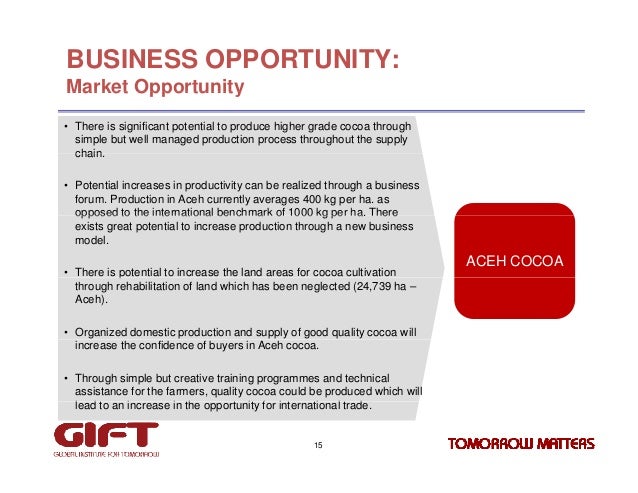 BUSINESS OPPORTUNITY:
Market Opportunity

• There is significant potential to produce higher grade cocoa through simple but well managed production process throughout the supply chain.

• Potential increases in productivity can be realized through a business forum. Production in Aceh currently averages 400 kg per ha. as opposed to the international benchmark of 1000 kg per ha. There exists great potential to increase production through a new business model.

• There is potential to increase the land areas for cocoa cultivation through rehabilitation of land which has been neglected (24,739 ha – Aceh).

• Organized domestic production and supply of good quality cocoa will increase the confidence of buyers in Aceh cocoa.

• Through simple but creative training programmes and technical assistance for the farmers, quality cocoa could be produced which will lead to an increase in the opportunity for international trade.

ACEH COCOA

GIFT
GLOBAL INSTITUTE FOR TOMORROW

15

TOMORROW MATTERS